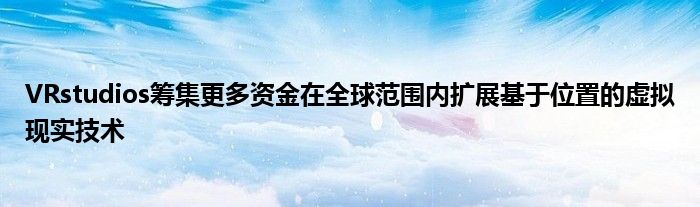 VRstudios筹集更多资金在全球范围内扩展基于位置的虚拟现实技术